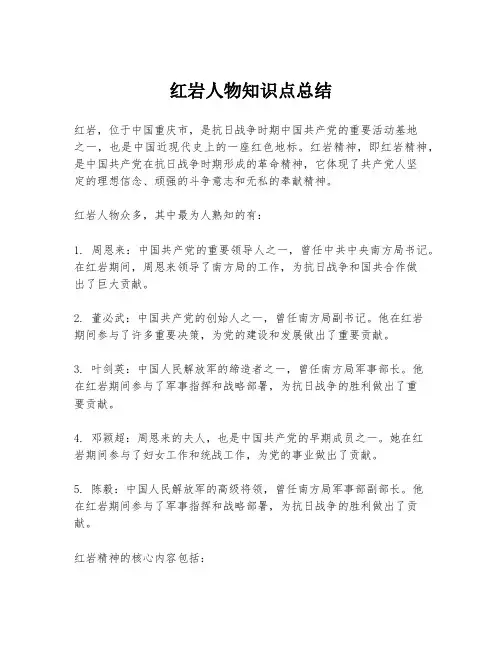 红岩人物知识点总结

红岩，位于中国重庆市，是抗日战争时期中国共产党的重要活动基地之一，也是中国近现代史上的一座红色地标。红岩精神，即红岩精神，是中国共产党在抗日战争时期形成的革命精神，它体现了共产党人坚定的理想信念、顽强的斗争意志和无私的奉献精神。

红岩人物众多，其中最为人熟知的有：

1. 周恩来：中国共产党的重要领导人之一，曾任中共中央南方局书记。在红岩期间，周恩来领导了南方局的工作，为抗日战争和国共合作做出了巨大贡献。

2. 董必武：中国共产党的创始人之一，曾任南方局副书记。他在红岩期间参与了许多重要决策，为党的建设和发展做出了重要贡献。

3. 叶剑英：中国人民解放军的缔造者之一，曾任南方局军事部长。他在红岩期间参与了军事指挥和战略部署，为抗日战争的胜利做出了重要贡献。

4. 邓颖超：周恩来的夫人，也是中国共产党的早期成员之一。她在红岩期间参与了妇女工作和统战工作，为党的事业做出了贡献。

5. 陈毅：中国人民解放军的高级将领，曾任南方局军事部副部长。他在红岩期间参与了军事指挥和战略部署，为抗日战争的胜利做出了贡献。

红岩精神的核心内容包括：